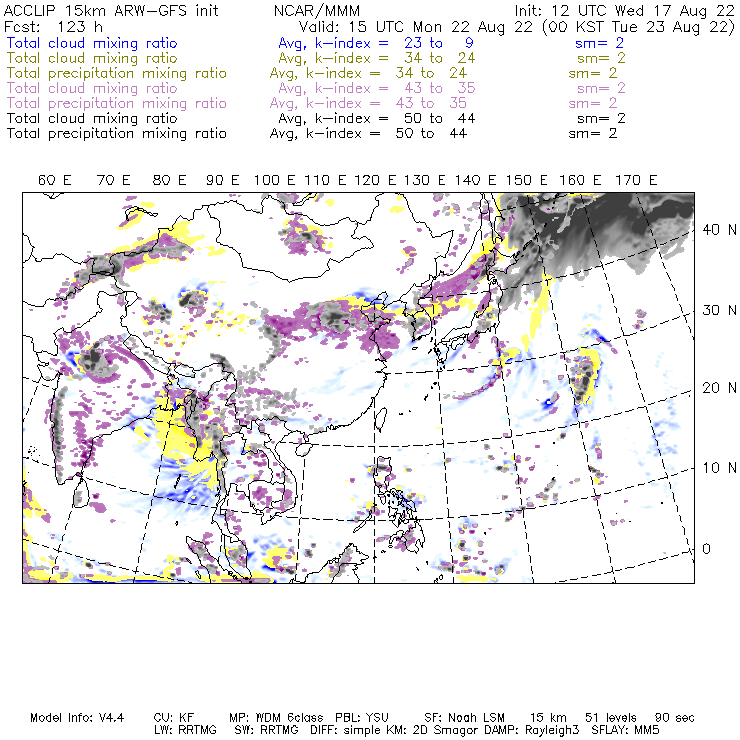 ACCLIP 15km ARW-GFS init NCAR/MMM Init: 12 UTC Wed 17 Aug 22
Fcst: 123 h Valid: 15 UTC Mon 22 Aug 22 (00 KST Tue 23 Aug 22)
Total cloud mixing ratio Avg, k-index = 23 to 9 sm= 2
Total cloud mixing ratio Avg, k-index = 34 to 24 sm= 2
Total precipitation mixing ratio Avg, k-index = 34 to 24 sm= 2
Total cloud mixing ratio Avg, k-index = 43 to 35 sm= 2
Total precipitation mixing ratio Avg, k-index = 43 to 35 sm= 2
Total cloud mixing ratio Avg, k-index = 50 to 44 sm= 2
Total precipitation mixing ratio Avg, k-index = 50 to 44 sm= 2

60 E 70 E 80 E 90 E 100 E 110 E 120 E 130 E 140 E 150 E 160 E 170 E

40 N
30 N
20 N
10 N
0

Model Info: V4.4 CU: KF MP: WDM 6class PBL: YSU SF: Noah LSM 15 km 51 levels 90 sec
LW: RRTMG SW: RRTMG DIFF: simple KM: 2D Smagor DAMP: Rayleigh3 SFLAY: MM5